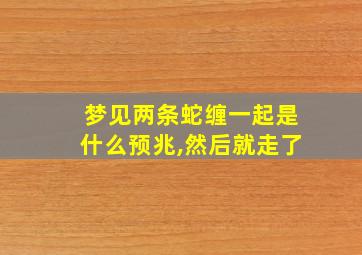 梦见两条蛇缠一起是什么预兆,然后就走了